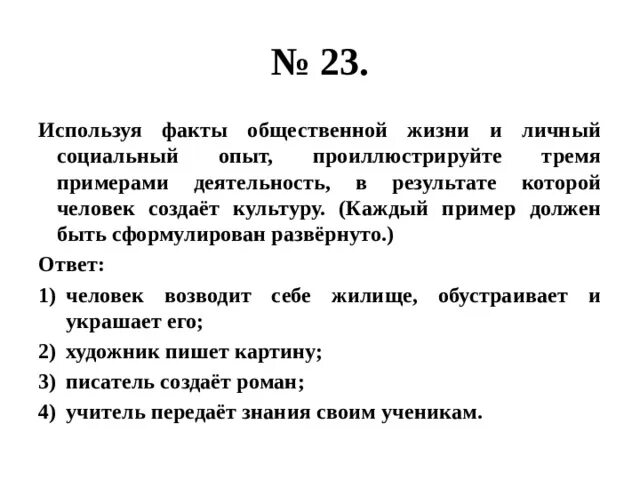 № 23.

Используя факты общественной жизни и личный социальный опыт, проиллюстрируйте тремя примерами деятельность, в результате которой человек создаёт культуру. (Каждый пример должен быть сформулирован развёрнуто.)

Ответ:

1) человек возводит себе жилище, обустраивает и украшает его;

2) художник пишет картину;

3) писатель создаёт роман;

4) учитель передаёт знания своим ученикам.